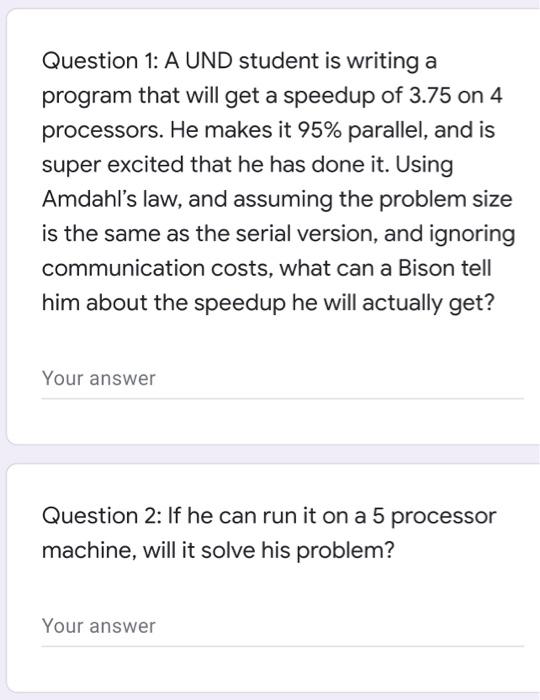 Question 1: A UND student is writing a program that will get a speedup of 3.75 on 4 processors. He makes it 95% parallel, and is super excited that he has done it. Using Amdahl's law, and assuming the problem size is the same as the serial version, and ignoring communication costs, what can a Bison tell him about the speedup he will actually get?

Your answer

Question 2: If he can run it on a 5 processor machine, will it solve his problem?

Your answer